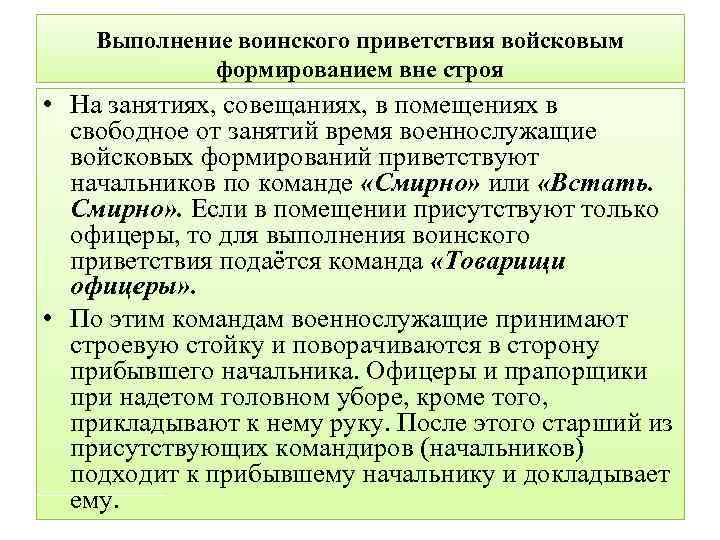 Выполнение воинского приветствия войсковым формированием вне строя

• На занятиях, совещаниях, в помещениях в свободное от занятий время военнослужащие войсковых формирований приветствуют начальников по команде «Смирно» или «Встать. Смирно». Если в помещении присутствуют только офицеры, то для выполнения воинского приветствия подаётся команда «Товарищи офицеры».

• По этим командам военнослужащие принимают строевую стойку и поворачиваются в сторону прибывшего начальника. Офицеры и прапорщики при надетом головном уборе, кроме того, прикладывают к нему руку. После этого старший из присутствующих командиров (начальников) подходит к прибывшему начальнику и докладывает ему.